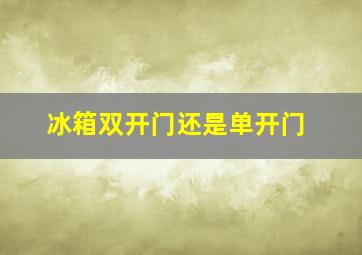 冰箱双开门还是单开门